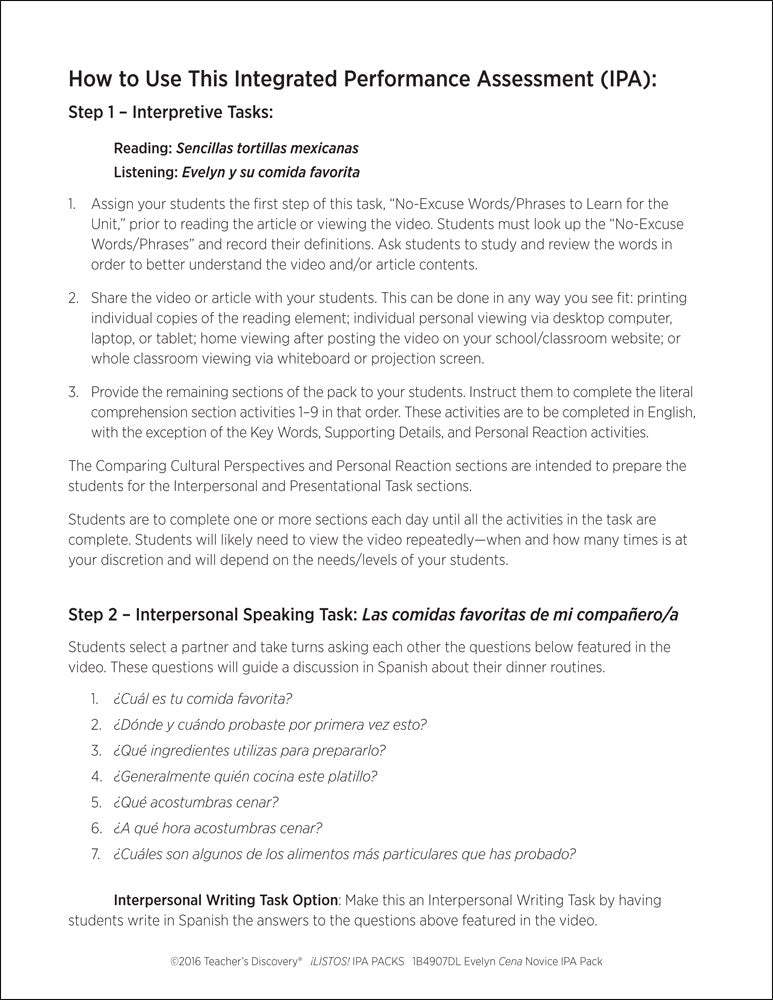 How to Use This Integrated Performance Assessment (IPA):

Step 1 – Interpretive Tasks:

Reading: Sencillas tortillas mexicanas
Listening: Evelyn y su comida favorita

1. Assign your students the first step of this task, "No-Excuse Words/Phrases to Learn for the Unit," prior to reading the article or viewing the video. Students must look up the "No-Excuse Words/Phrases" and record their definitions. Ask students to study and review the words in order to better understand the video and/or article contents.

2. Share the video or article with your students. This can be done in any way you see fit: printing individual copies of the reading element; individual personal viewing via desktop computer, laptop, or tablet; home viewing after posting the video on your school/classroom website; or whole classroom viewing via whiteboard or projection screen.

3. Provide the remaining sections of the pack to your students. Instruct them to complete the literal comprehension section activities 1–9 in that order. These activities are to be completed in English, with the exception of the Key Words, Supporting Details, and Personal Reaction activities.

The Comparing Cultural Perspectives and Personal Reaction sections are intended to prepare the students for the Interpersonal and Presentational Task sections.

Students are to complete one or more sections each day until all the activities in the task are complete. Students will likely need to view the video repeatedly—when and how many times is at your discretion and will depend on the needs/levels of your students.

Step 2 – Interpersonal Speaking Task: Las comidas favoritas de mi compañero/a

Students select a partner and take turns asking each other the questions below featured in the video. These questions will guide a discussion in Spanish about their dinner routines.

1. ¿Cuál es tu comida favorita?
2. ¿Dónde y cuándo probaste por primera vez esto?
3. ¿Qué ingredientes utilizas para prepararlo?
4. ¿Generalmente quién cocina este platillo?
5. ¿Qué acostumbras cenar?
6. ¿A qué hora acostumbras cenar?
7. ¿Cuáles son algunos de los alimentos más particulares que has probado?

Interpersonal Writing Task Option: Make this an Interpersonal Writing Task by having students write in Spanish the answers to the questions above featured in the video.

©2016 Teacher's Discovery® ¡LISTOS! IPA PACKS 1B4907DL Evelyn Cena Novice IPA Pack